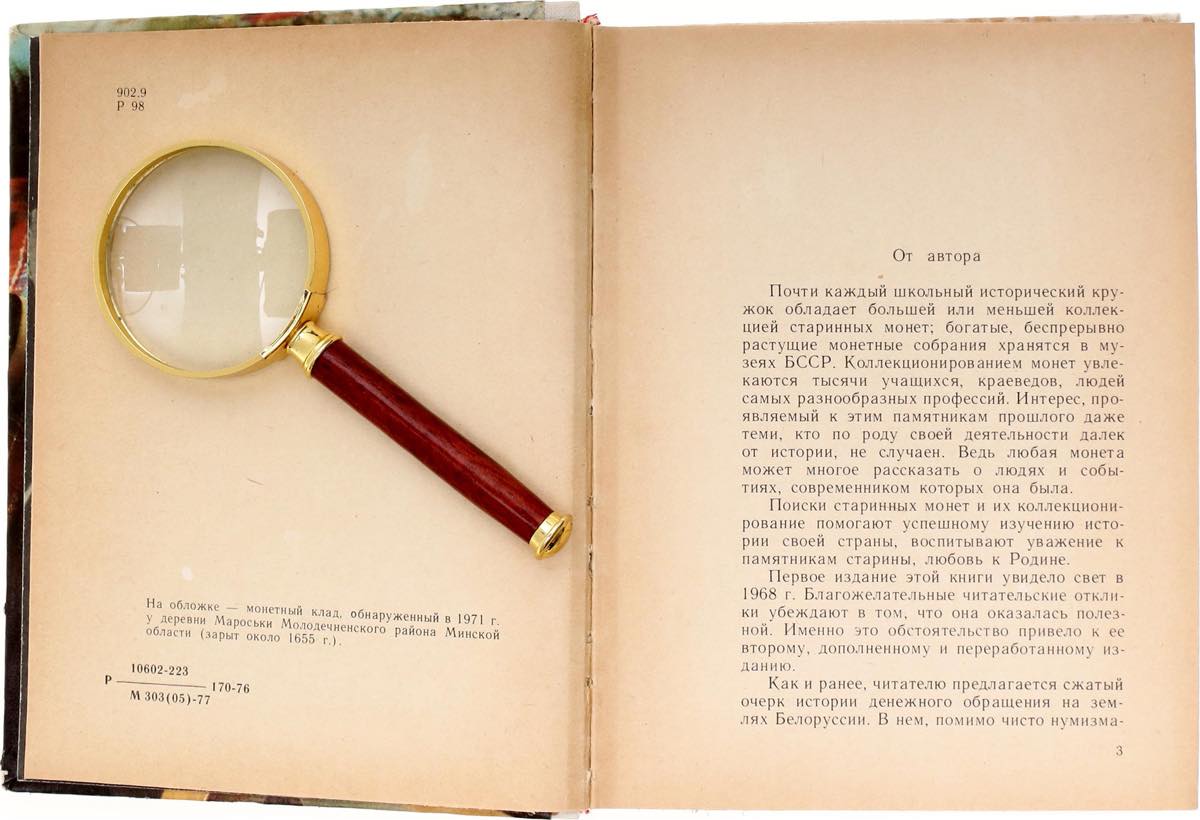 902.9
Р 98

На обложке — монетный клад, обнаруженный в 1971 г. у деревни Мароськи Молодечненского района Минской области (зарыт около 1655 г.).

Р $\frac{10602-223}{М 303(05)-77}$ 170-76

От автора

Почти каждый школьный исторический кружок обладает большей или меньшей коллекцией старинных монет; богатые, беспрерывно растущие монетные собрания хранятся в музеях БССР. Коллекционированием монет увлекаются тысячи учащихся, краеведов, людей самых разнообразных профессий. Интерес, проявляемый к этим памятникам прошлого даже теми, кто по роду своей деятельности далек от истории, не случаен. Ведь любая монета может многое рассказать о людях и событиях, современником которых она была.

Поиски старинных монет и их коллекционирование помогают успешному изучению истории своей страны, воспитывают уважение к памятникам старины, любовь к Родине.

Первое издание этой книги увидело свет в 1968 г. Благожелательные читательские отклики убеждают в том, что она оказалась полезной. Именно это обстоятельство привело к ее второму, дополненному и переработанному изданию.

Как и ранее, читателю предлагается сжатый очерк истории денежного обращения на землях Белоруссии. В нем, помимо чисто нумизма-

3